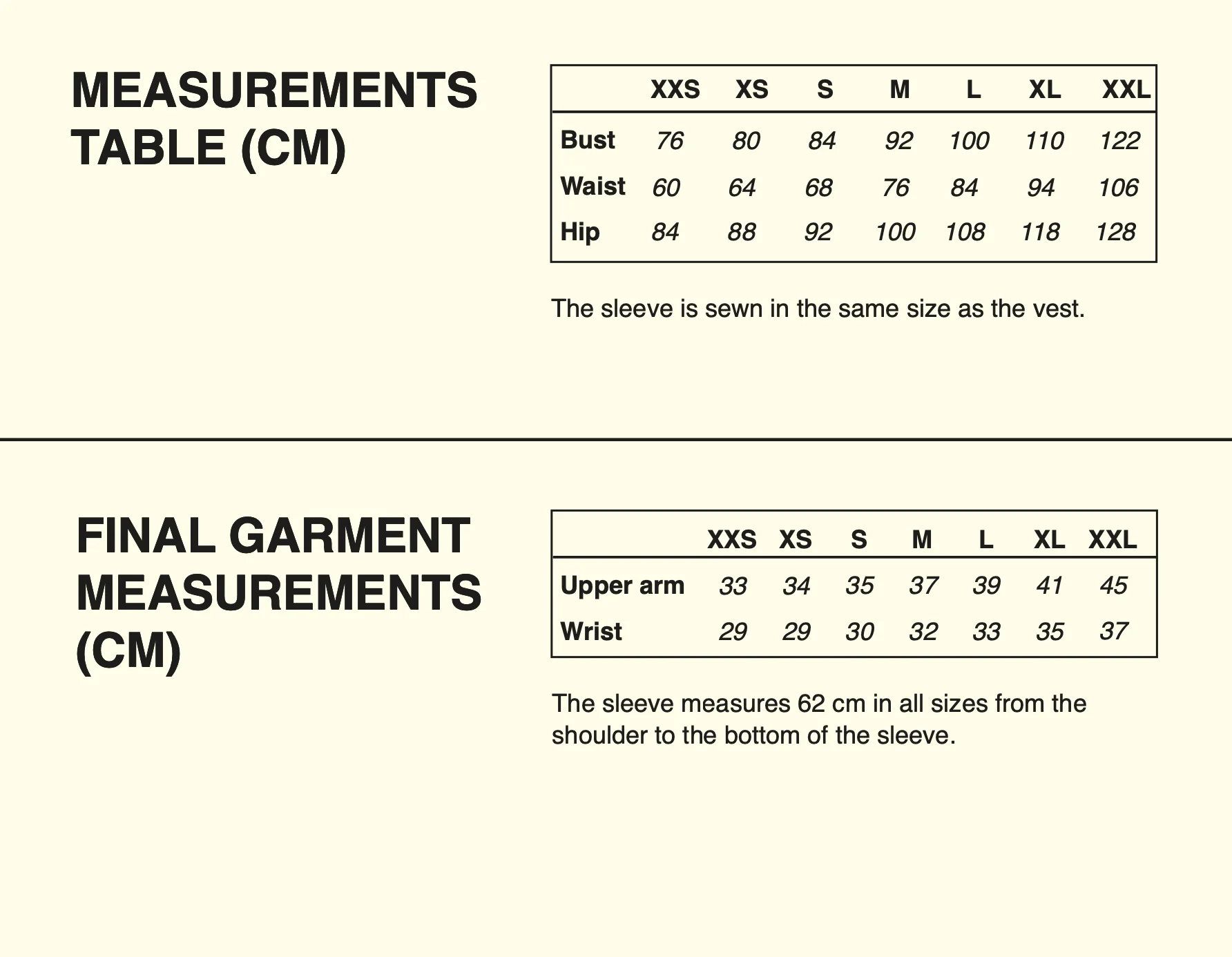 MEASUREMENTS TABLE (CM)

| | XXS | XS | S | M | L | XL | XXL |
|---|---|---|---|---|---|---|---|
| Bust | 76 | 80 | 84 | 92 | 100 | 110 | 122 |
| Waist | 60 | 64 | 68 | 76 | 84 | 94 | 106 |
| Hip | 84 | 88 | 92 | 100 | 108 | 118 | 128 |

The sleeve is sewn in the same size as the vest.

FINAL GARMENT MEASUREMENTS (CM)

| | XXS | XS | S | M | L | XL | XXL |
|---|---|---|---|---|---|---|---|
| Upper arm | 33 | 34 | 35 | 37 | 39 | 41 | 45 |
| Wrist | 29 | 29 | 30 | 32 | 33 | 35 | 37 |

The sleeve measures 62 cm in all sizes from the shoulder to the bottom of the sleeve.